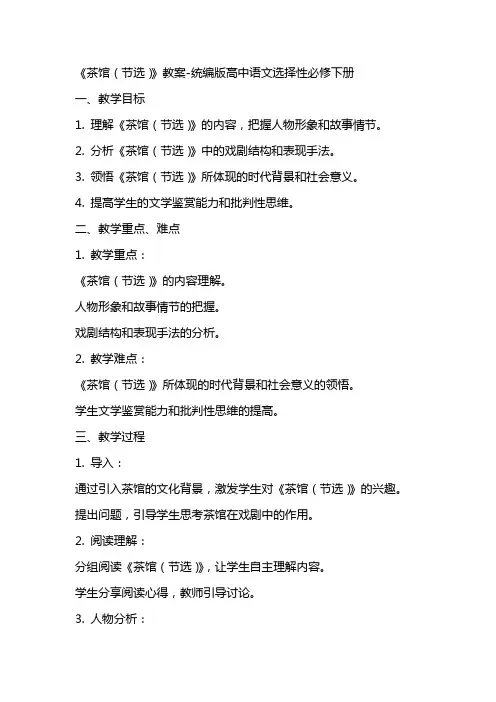 《茶馆（节选）》教案-统编版高中语文选择性必修下册

一、教学目标

1. 理解《茶馆（节选）》的内容，把握人物形象和故事情节。

2. 分析《茶馆（节选）》中的戏剧结构和表现手法。

3. 领悟《茶馆（节选）》所体现的时代背景和社会意义。

4. 提高学生的文学鉴赏能力和批判性思维。

二、教学重点、难点

1. 教学重点：

《茶馆（节选）》的内容理解。

人物形象和故事情节的把握。

戏剧结构和表现手法的分析。

2. 教学难点：

《茶馆（节选）》所体现的时代背景和社会意义的领悟。

学生文学鉴赏能力和批判性思维的提高。

三、教学过程

1. 导入：

通过引入茶馆的文化背景，激发学生对《茶馆（节选）》的兴趣。

提出问题，引导学生思考茶馆在戏剧中的作用。

2. 阅读理解：

分组阅读《茶馆（节选）》，让学生自主理解内容。

学生分享阅读心得，教师引导讨论。

3. 人物分析：